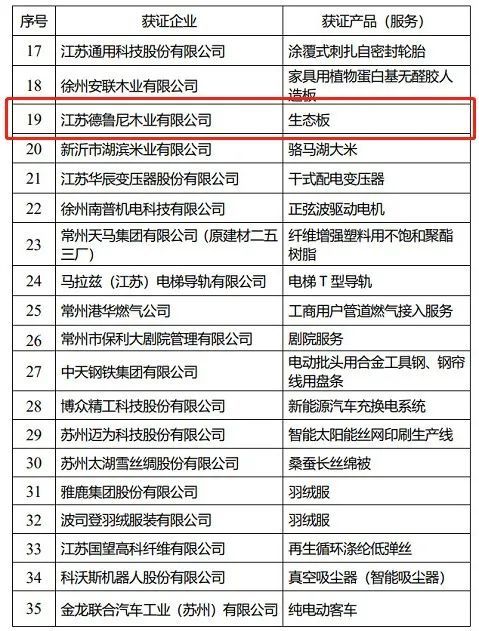 | 序号 | 获证企业 | 获证产品（服务） |
|---|---|---|
| 17 | 江苏通用科技股份有限公司 | 涂覆式刺扎自密封轮胎 |
| 18 | 徐州安联木业有限公司 | 家具用植物蛋白基无醛胶人造板 |
| 19 | 江苏德鲁尼木业有限公司 | 生态板 |
| 20 | 新沂市湖滨米业有限公司 | 骆马湖大米 |
| 21 | 江苏华辰变压器股份有限公司 | 干式配电变压器 |
| 22 | 徐州南普机电科技有限公司 | 正弦波驱动电机 |
| 23 | 常州天马集团有限公司（原建材二五三厂） | 纤维增强塑料用不饱和聚酯树脂 |
| 24 | 马拉兹（江苏）电梯导轨有限公司 | 电梯 T 型导轨 |
| 25 | 常州港华燃气公司 | 工商用户管道燃气接入服务 |
| 26 | 常州市保利大剧院管理有限公司 | 剧院服务 |
| 27 | 中天钢铁集团有限公司 | 电动批头用合金工具钢、钢帘线用盘条 |
| 28 | 博众精工科技股份有限公司 | 新能源汽车充换电系统 |
| 29 | 苏州迈为科技股份有限公司 | 智能太阳能丝网印刷生产线 |
| 30 | 苏州太湖雪丝绸股份有限公司 | 桑蚕长丝绵被 |
| 31 | 雅鹿集团股份有限公司 | 羽绒服 |
| 32 | 波司登羽绒服装有限公司 | 羽绒服 |
| 33 | 江苏国望高科纤维有限公司 | 再生循环涤纶低弹丝 |
| 34 | 科沃斯机器人股份有限公司 | 真空吸尘器（智能吸尘器） |
| 35 | 金龙联合汽车工业（苏州）有限公司 | 纯电动客车 |